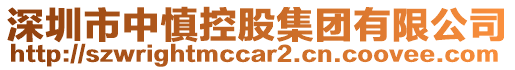 深圳市中慎控股集团有限公司
http://szwrightmccar2.cn.coovee.com